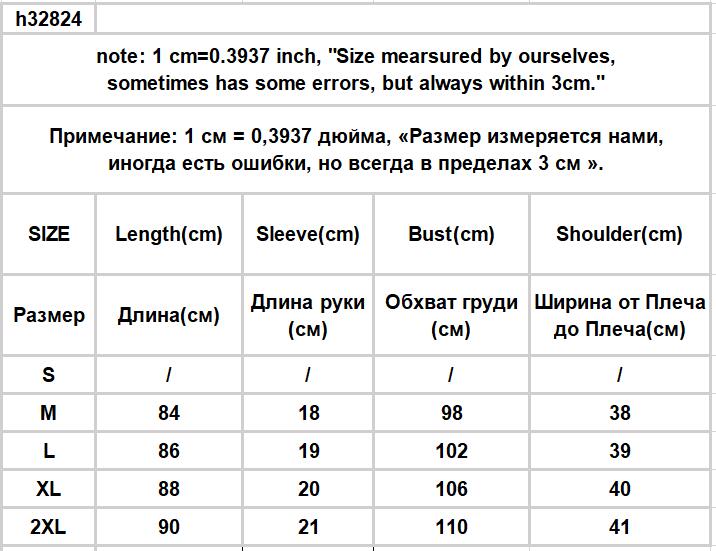 h32824

note: 1 cm=0.3937 inch, "Size mearsured by ourselves, sometimes has some errors, but always within 3cm."

Примечание: 1 см = 0,3937 дюйма, «Размер измеряется нами, иногда есть ошибки, но всегда в пределах 3 см ».

| SIZE | Length(cm) | Sleeve(cm) | Bust(cm) | Shoulder(cm) |
|---|---|---|---|---|
| Размер | Длина(см) | Длина руки (см) | Обхват груди (см) | Ширина от Плеча до Плеча(см) |
| S | / | / | / | / |
| M | 84 | 18 | 98 | 38 |
| L | 86 | 19 | 102 | 39 |
| XL | 88 | 20 | 106 | 40 |
| 2XL | 90 | 21 | 110 | 41 |